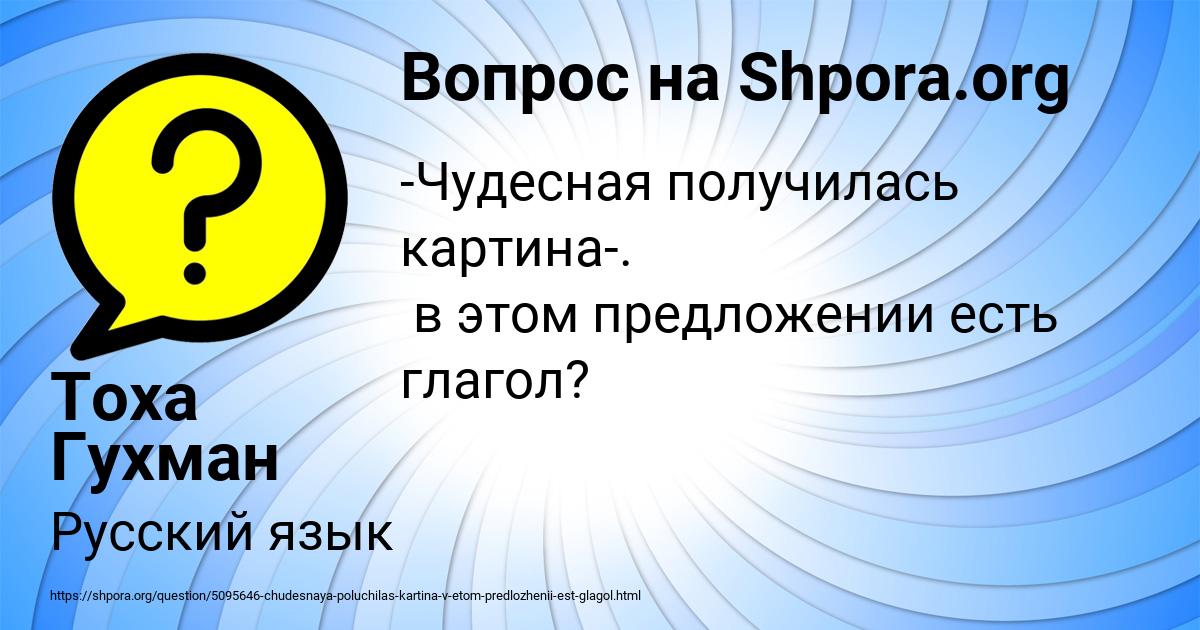 Вопрос на Shpora.org

-Чудесная получилась картина-.
в этом предложении есть глагол?

Тоха Гухман

Русский язык

https://shpora.org/question/5095646-chudesnaya-poluchilas-kartina-v-etom-predlozhenii-est-glagol.html